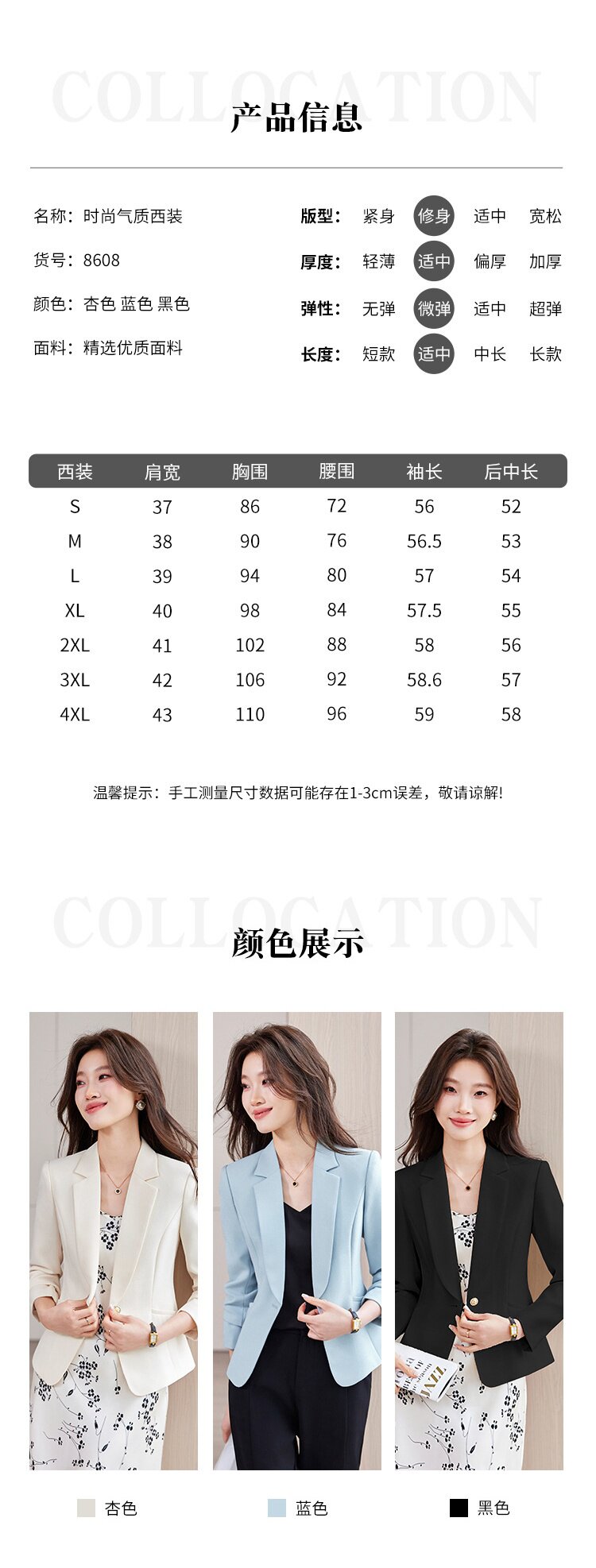 产品信息

名称：时尚气质西装

货号：8608

颜色：杏色 蓝色 黑色

面料：精选优质面料

版型： 紧身 修身 适中 宽松

厚度： 轻薄 适中 偏厚 加厚

弹性： 无弹 微弹 适中 超弹

长度： 短款 适中 中长 长款

| 西装 | 肩宽 | 胸围 | 腰围 | 袖长 | 后中长 |
|---|---|---|---|---|---|
| S | 37 | 86 | 72 | 56 | 52 |
| M | 38 | 90 | 76 | 56.5 | 53 |
| L | 39 | 94 | 80 | 57 | 54 |
| XL | 40 | 98 | 84 | 57.5 | 55 |
| 2XL | 41 | 102 | 88 | 58 | 56 |
| 3XL | 42 | 106 | 92 | 58.6 | 57 |
| 4XL | 43 | 110 | 96 | 59 | 58 |

温馨提示：手工测量尺寸数据可能存在1-3cm误差，敬请谅解!

颜色展示

杏色 蓝色 黑色

COLLOCATION